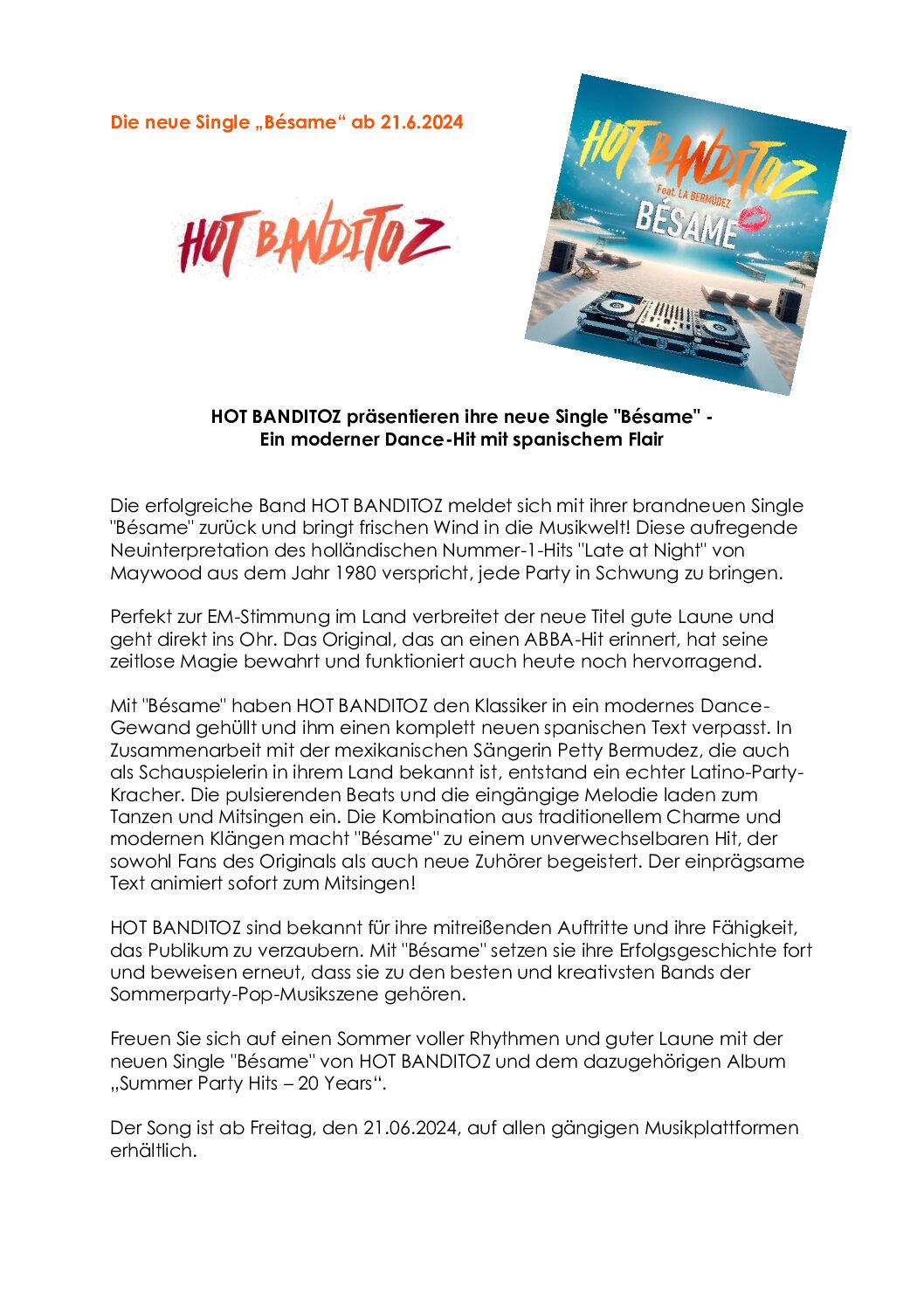 Die neue Single „Bésame“ ab 21.6.2024

HOT BANDITOZ

HOT BANDITOZ
Feat. LA BERMÚDEZ
BÉSAME

HOT BANDITOZ präsentieren ihre neue Single "Bésame" - Ein moderner Dance-Hit mit spanischem Flair

Die erfolgreiche Band HOT BANDITOZ meldet sich mit ihrer brandneuen Single "Bésame" zurück und bringt frischen Wind in die Musikwelt! Diese aufregende Neuinterpretation des holländischen Nummer-1-Hits "Late at Night" von Maywood aus dem Jahr 1980 verspricht, jede Party in Schwung zu bringen.

Perfekt zur EM-Stimmung im Land verbreitet der neue Titel gute Laune und geht direkt ins Ohr. Das Original, das an einen ABBA-Hit erinnert, hat seine zeitlose Magie bewahrt und funktioniert auch heute noch hervorragend.

Mit "Bésame" haben HOT BANDITOZ den Klassiker in ein modernes Dance-Gewand gehüllt und ihm einen komplett neuen spanischen Text verpasst. In Zusammenarbeit mit der mexikanischen Sängerin Petty Bermudez, die auch als Schauspielerin in ihrem Land bekannt ist, entstand ein echter Latino-Party-Kracher. Die pulsierenden Beats und die eingängige Melodie laden zum Tanzen und Mitsingen ein. Die Kombination aus traditionellem Charme und modernen Klängen macht "Bésame" zu einem unverwechselbaren Hit, der sowohl Fans des Originals als auch neue Zuhörer begeistert. Der einprägsame Text animiert sofort zum Mitsingen!

HOT BANDITOZ sind bekannt für ihre mitreißenden Auftritte und ihre Fähigkeit, das Publikum zu verzaubern. Mit "Bésame" setzen sie ihre Erfolgsgeschichte fort und beweisen erneut, dass sie zu den besten und kreativsten Bands der Sommerparty-Pop-Musikszene gehören.

Freuen Sie sich auf einen Sommer voller Rhythmen und guter Laune mit der neuen Single "Bésame" von HOT BANDITOZ und dem dazugehörigen Album „Summer Party Hits – 20 Years“.

Der Song ist ab Freitag, den 21.06.2024, auf allen gängigen Musikplattformen erhältlich.